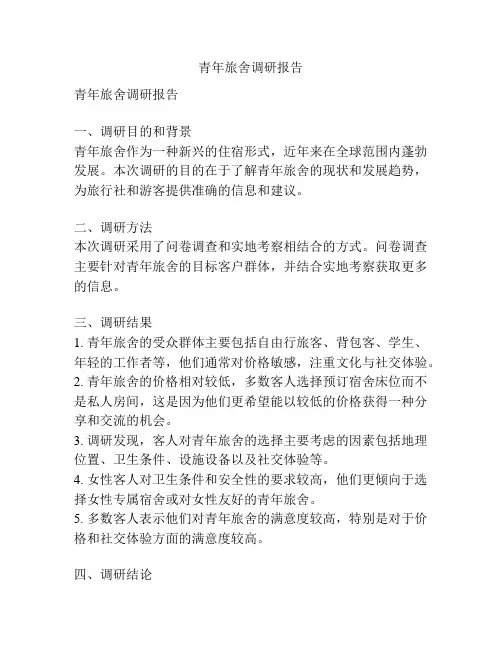 青年旅舍调研报告

青年旅舍调研报告

一、调研目的和背景
青年旅舍作为一种新兴的住宿形式，近年来在全球范围内蓬勃发展。本次调研的目的在于了解青年旅舍的现状和发展趋势，为旅行社和游客提供准确的信息和建议。

二、调研方法
本次调研采用了问卷调查和实地考察相结合的方式。问卷调查主要针对青年旅舍的目标客户群体，并结合实地考察获取更多的信息。

三、调研结果
1. 青年旅舍的受众群体主要包括自由行旅客、背包客、学生、年轻的工作者等，他们通常对价格敏感，注重文化与社交体验。
2. 青年旅舍的价格相对较低，多数客人选择预订宿舍床位而不是私人房间，这是因为他们更希望能以较低的价格获得一种分享和交流的机会。
3. 调研发现，客人对青年旅舍的选择主要考虑的因素包括地理位置、卫生条件、设施设备以及社交体验等。
4. 女性客人对卫生条件和安全性的要求较高，他们更倾向于选择女性专属宿舍或对女性友好的青年旅舍。
5. 多数客人表示他们对青年旅舍的满意度较高，特别是对于价格和社交体验方面的满意度较高。

四、调研结论